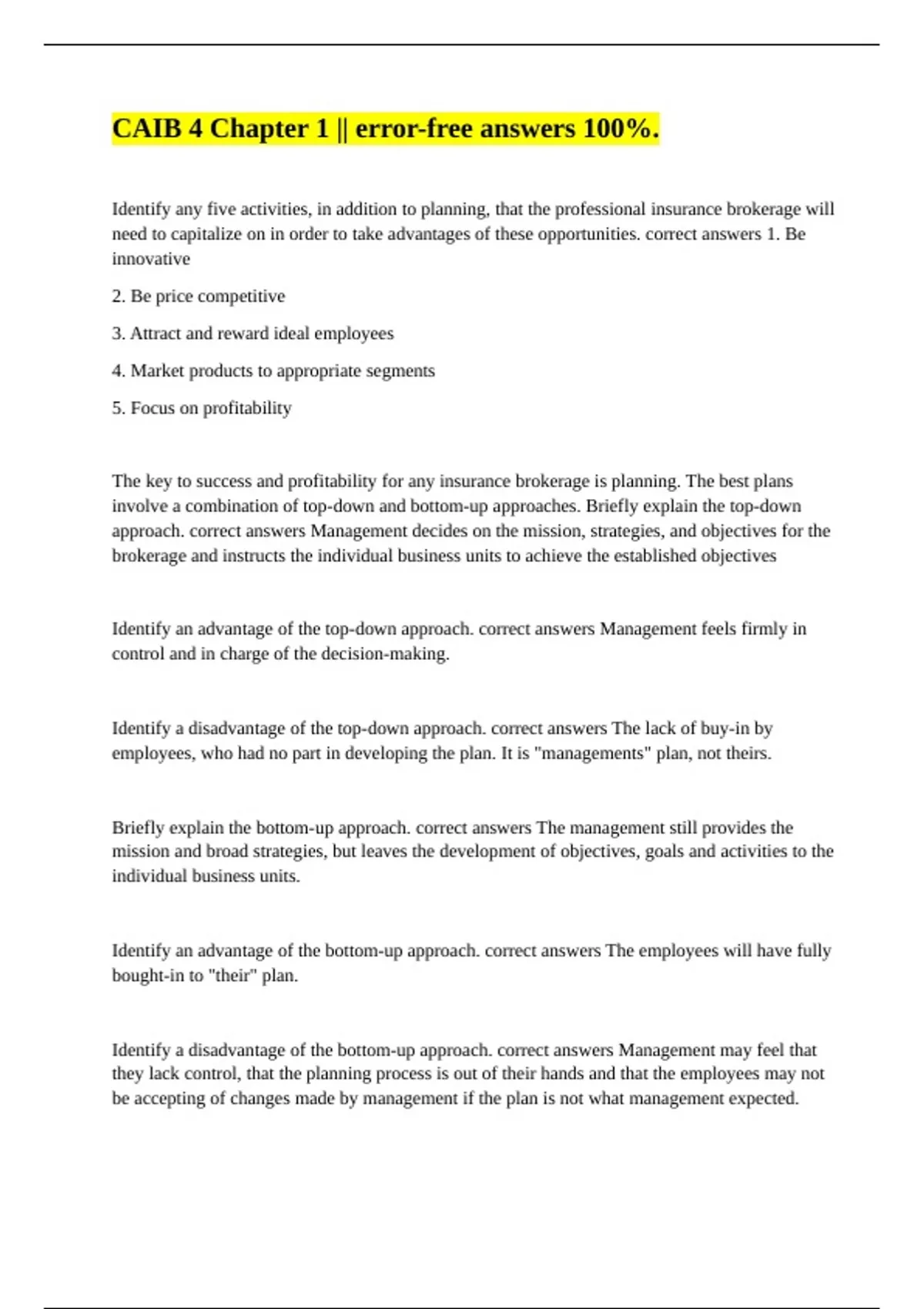 CAIB 4 Chapter 1 || error-free answers 100%.

Identify any five activities, in addition to planning, that the professional insurance brokerage will need to capitalize on in order to take advantages of these opportunities. correct answers 1. Be innovative

2. Be price competitive

3. Attract and reward ideal employees

4. Market products to appropriate segments

5. Focus on profitability

The key to success and profitability for any insurance brokerage is planning. The best plans involve a combination of top-down and bottom-up approaches. Briefly explain the top-down approach. correct answers Management decides on the mission, strategies, and objectives for the brokerage and instructs the individual business units to achieve the established objectives

Identify an advantage of the top-down approach. correct answers Management feels firmly in control and in charge of the decision-making.

Identify a disadvantage of the top-down approach. correct answers The lack of buy-in by employees, who had no part in developing the plan. It is "managements" plan, not theirs.

Briefly explain the bottom-up approach. correct answers The management still provides the mission and broad strategies, but leaves the development of objectives, goals and activities to the individual business units.

Identify an advantage of the bottom-up approach. correct answers The employees will have fully bought-in to "their" plan.

Identify a disadvantage of the bottom-up approach. correct answers Management may feel that they lack control, that the planning process is out of their hands and that the employees may not be accepting of changes made by management if the plan is not what management expected.